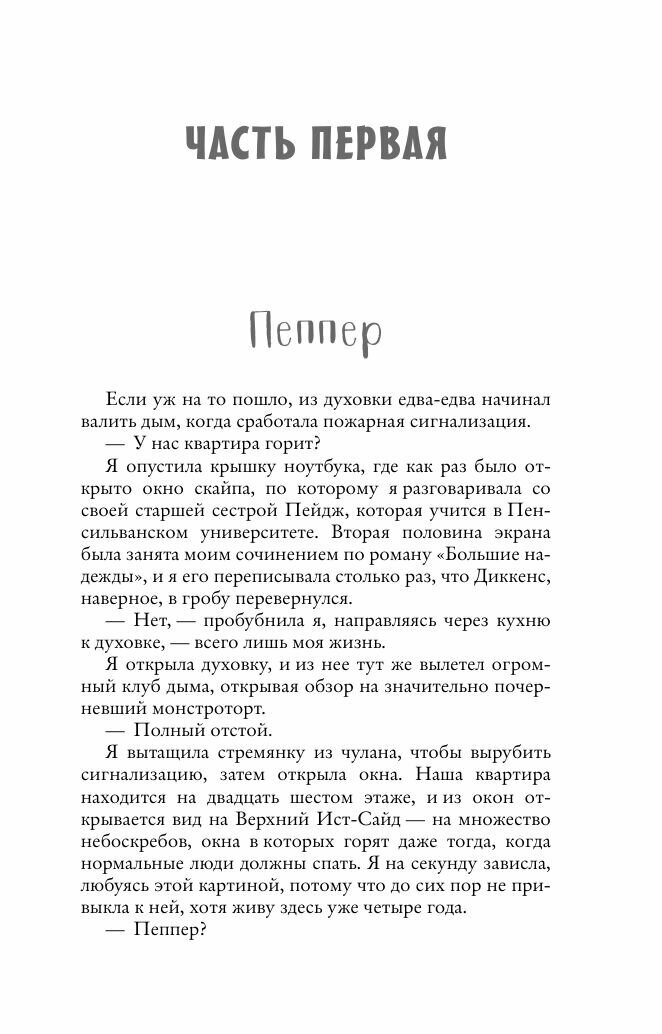 ЧАСТЬ ПЕРВАЯ

Пеппер

Если уж на то пошло, из духовки едва-едва начинал валить дым, когда сработала пожарная сигнализация.

— У нас квартира горит?

Я опустила крышку ноутбука, где как раз было открыто окно скайпа, по которому я разговаривала со своей старшей сестрой Пейдж, которая учится в Пенсильванском университете. Вторая половина экрана была занята моим сочинением по роману «Большие надежды», и я его переписывала столько раз, что Диккенс, наверное, в гробу перевернулся.

— Нет, — пробубнила я, направляясь через кухню к духовке, — всего лишь моя жизнь.

Я открыла духовку, и из нее тут же вылетел огромный клуб дыма, открывая обзор на значительно почерневший монстроторт.

— Полный отстой.

Я вытащила стремянку из чулана, чтобы вырубить сигнализацию, затем открыла окна. Наша квартира находится на двадцать шестом этаже, и из окон открывается вид на Верхний Ист-Сайд — на множество небоскребов, окна в которых горят даже тогда, когда нормальные люди должны спать. Я на секунду зависла, любуясь этой картиной, потому что до сих пор не привыкла к ней, хотя живу здесь уже четыре года.

— Пеппер?